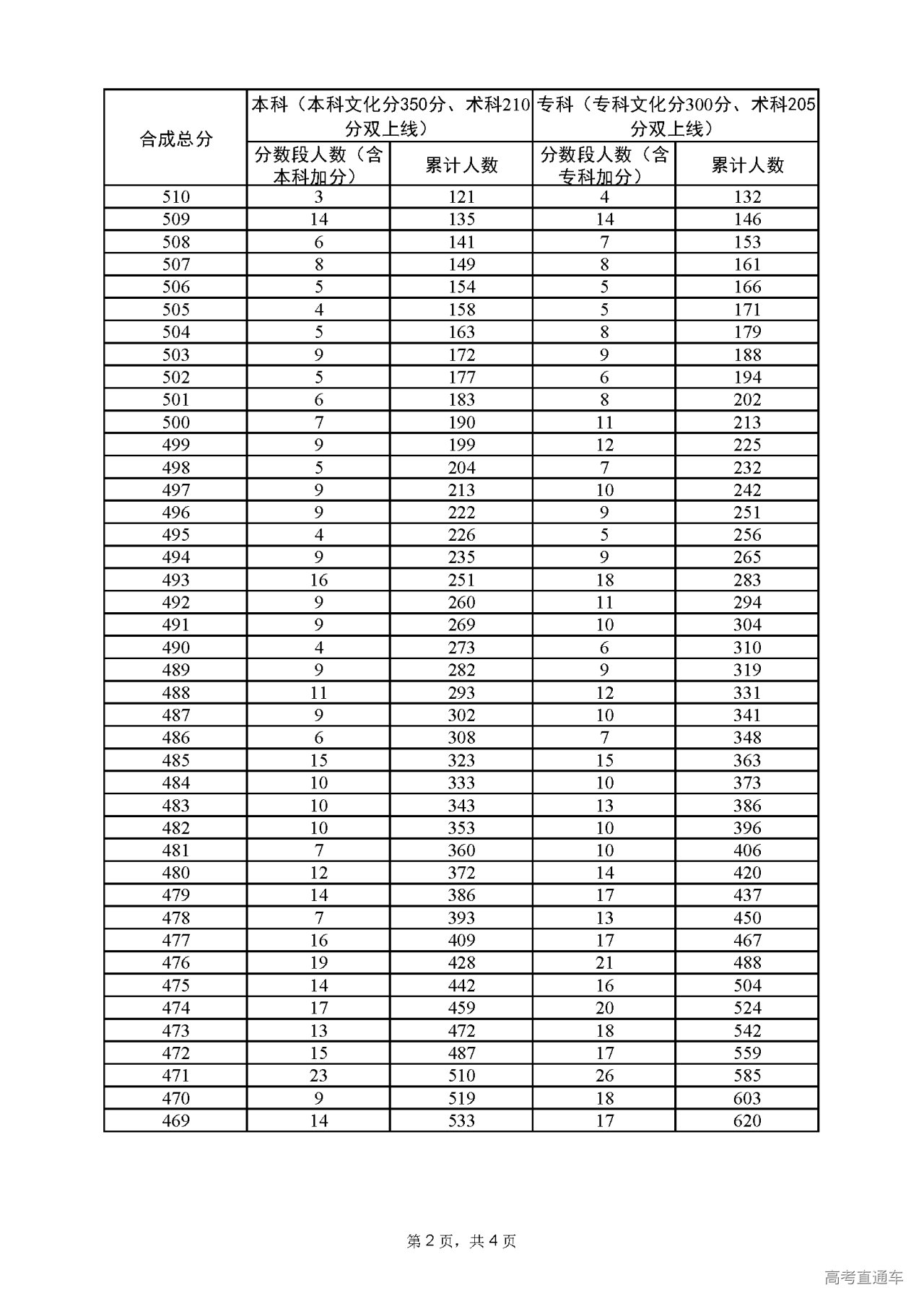 | 合成总分 | 本科（本科文化分350分、术科210分双上线） | | 专科（专科文化分300分、术科205分双上线） | |
|---|---|---|---|---|
| | 分数段人数（含本科加分） | 累计人数 | 分数段人数（含专科加分） | 累计人数 |
| 510 | 3 | 121 | 4 | 132 |
| 509 | 14 | 135 | 14 | 146 |
| 508 | 6 | 141 | 7 | 153 |
| 507 | 8 | 149 | 8 | 161 |
| 506 | 5 | 154 | 5 | 166 |
| 505 | 4 | 158 | 5 | 171 |
| 504 | 5 | 163 | 8 | 179 |
| 503 | 9 | 172 | 9 | 188 |
| 502 | 5 | 177 | 6 | 194 |
| 501 | 6 | 183 | 8 | 202 |
| 500 | 7 | 190 | 11 | 213 |
| 499 | 9 | 199 | 12 | 225 |
| 498 | 5 | 204 | 7 | 232 |
| 497 | 9 | 213 | 10 | 242 |
| 496 | 9 | 222 | 9 | 251 |
| 495 | 4 | 226 | 5 | 256 |
| 494 | 9 | 235 | 9 | 265 |
| 493 | 16 | 251 | 18 | 283 |
| 492 | 9 | 260 | 11 | 294 |
| 491 | 9 | 269 | 10 | 304 |
| 490 | 4 | 273 | 6 | 310 |
| 489 | 9 | 282 | 9 | 319 |
| 488 | 11 | 293 | 12 | 331 |
| 487 | 9 | 302 | 10 | 341 |
| 486 | 6 | 308 | 7 | 348 |
| 485 | 15 | 323 | 15 | 363 |
| 484 | 10 | 333 | 10 | 373 |
| 483 | 10 | 343 | 13 | 386 |
| 482 | 10 | 353 | 10 | 396 |
| 481 | 7 | 360 | 10 | 406 |
| 480 | 12 | 372 | 14 | 420 |
| 479 | 14 | 386 | 17 | 437 |
| 478 | 7 | 393 | 13 | 450 |
| 477 | 16 | 409 | 17 | 467 |
| 476 | 19 | 428 | 21 | 488 |
| 475 | 14 | 442 | 16 | 504 |
| 474 | 17 | 459 | 20 | 524 |
| 473 | 13 | 472 | 18 | 542 |
| 472 | 15 | 487 | 17 | 559 |
| 471 | 23 | 510 | 26 | 585 |
| 470 | 9 | 519 | 18 | 603 |
| 469 | 14 | 533 | 17 | 620 |

第 2 页，共 4 页

高考直通车